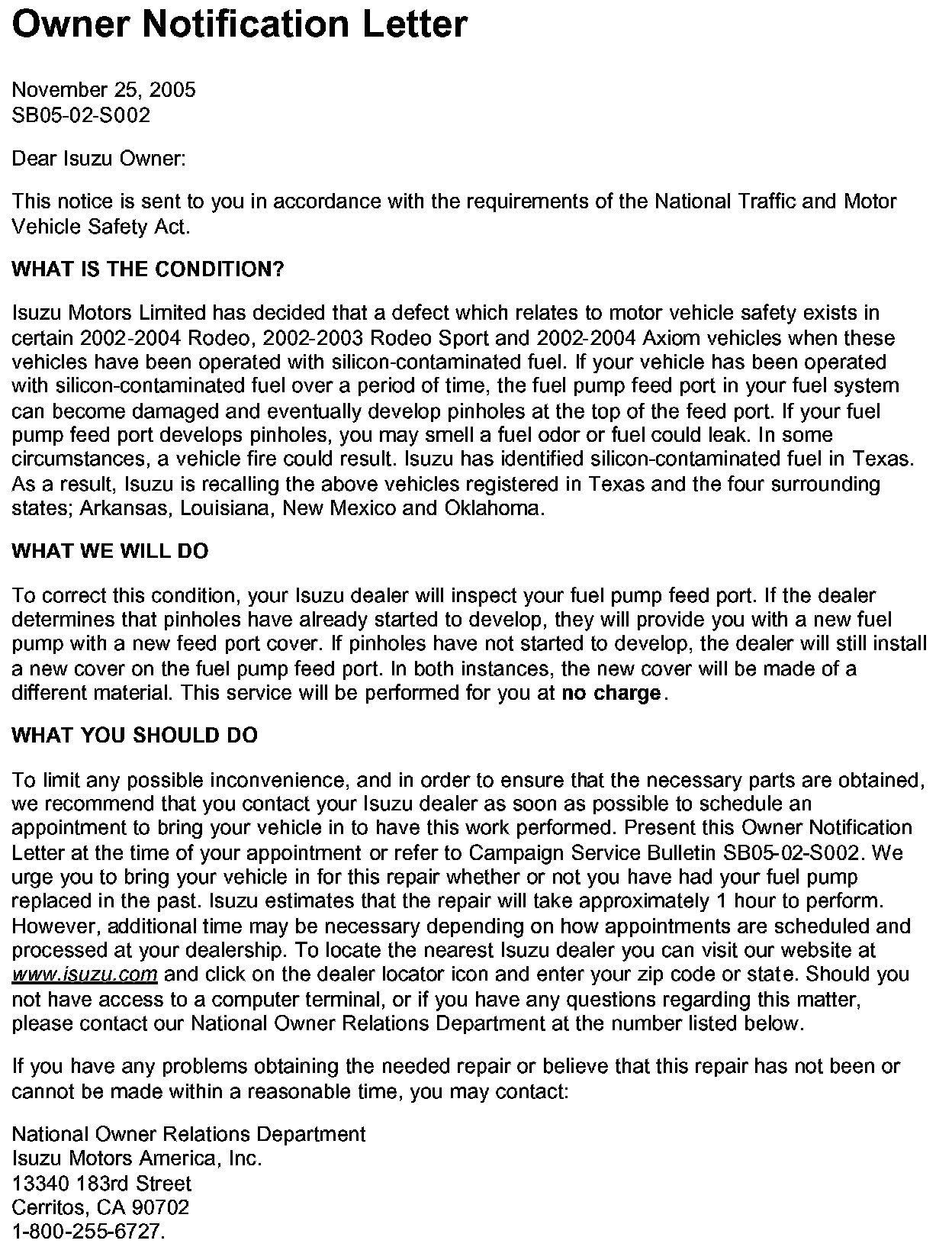 Owner Notification Letter

November 25, 2005
SB05-02-S002

Dear Isuzu Owner:

This notice is sent to you in accordance with the requirements of the National Traffic and Motor Vehicle Safety Act.

WHAT IS THE CONDITION?

Isuzu Motors Limited has decided that a defect which relates to motor vehicle safety exists in certain 2002-2004 Rodeo, 2002-2003 Rodeo Sport and 2002-2004 Axiom vehicles when these vehicles have been operated with silicon-contaminated fuel. If your vehicle has been operated with silicon-contaminated fuel over a period of time, the fuel pump feed port in your fuel system can become damaged and eventually develop pinholes at the top of the feed port. If your fuel pump feed port develops pinholes, you may smell a fuel odor or fuel could leak. In some circumstances, a vehicle fire could result. Isuzu has identified silicon-contaminated fuel in Texas. As a result, Isuzu is recalling the above vehicles registered in Texas and the four surrounding states; Arkansas, Louisiana, New Mexico and Oklahoma.

WHAT WE WILL DO

To correct this condition, your Isuzu dealer will inspect your fuel pump feed port. If the dealer determines that pinholes have already started to develop, they will provide you with a new fuel pump with a new feed port cover. If pinholes have not started to develop, the dealer will still install a new cover on the fuel pump feed port. In both instances, the new cover will be made of a different material. This service will be performed for you at no charge.

WHAT YOU SHOULD DO

To limit any possible inconvenience, and in order to ensure that the necessary parts are obtained, we recommend that you contact your Isuzu dealer as soon as possible to schedule an appointment to bring your vehicle in to have this work performed. Present this Owner Notification Letter at the time of your appointment or refer to Campaign Service Bulletin SB05-02-S002. We urge you to bring your vehicle in for this repair whether or not you have had your fuel pump replaced in the past. Isuzu estimates that the repair will take approximately 1 hour to perform. However, additional time may be necessary depending on how appointments are scheduled and processed at your dealership. To locate the nearest Isuzu dealer you can visit our website at www.isuzu.com and click on the dealer locator icon and enter your zip code or state. Should you not have access to a computer terminal, or if you have any questions regarding this matter, please contact our National Owner Relations Department at the number listed below.

If you have any problems obtaining the needed repair or believe that this repair has not been or cannot be made within a reasonable time, you may contact:

National Owner Relations Department
Isuzu Motors America, Inc.
13340 183rd Street
Cerritos, CA 90702
1-800-255-6727.